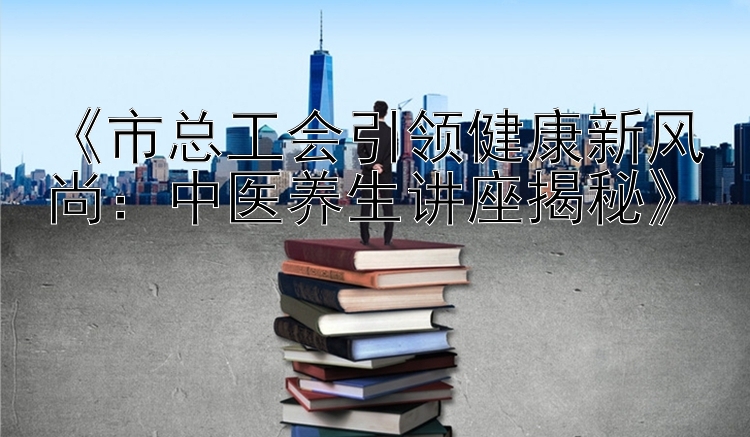 《市总工会引领健康新风尚：中医养生讲座揭秘》